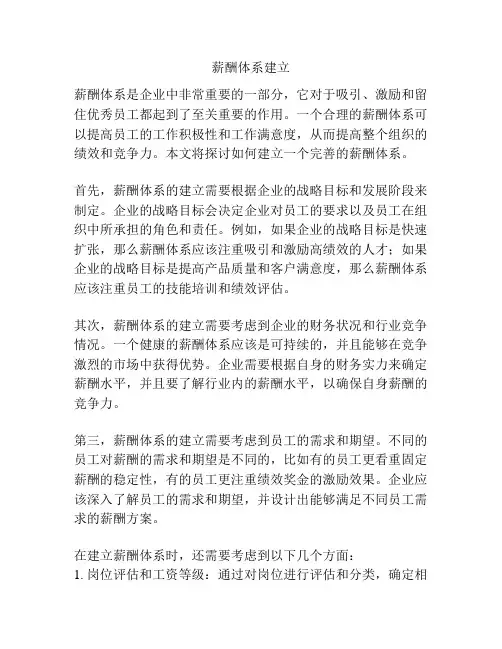 薪酬体系建立

薪酬体系是企业中非常重要的一部分，它对于吸引、激励和留住优秀员工都起到了至关重要的作用。一个合理的薪酬体系可以提高员工的工作积极性和工作满意度，从而提高整个组织的绩效和竞争力。本文将探讨如何建立一个完善的薪酬体系。

首先，薪酬体系的建立需要根据企业的战略目标和发展阶段来制定。企业的战略目标会决定企业对员工的要求以及员工在组织中所承担的角色和责任。例如，如果企业的战略目标是快速扩张，那么薪酬体系应该注重吸引和激励高绩效的人才；如果企业的战略目标是提高产品质量和客户满意度，那么薪酬体系应该注重员工的技能培训和绩效评估。

其次，薪酬体系的建立需要考虑到企业的财务状况和行业竞争情况。一个健康的薪酬体系应该是可持续的，并且能够在竞争激烈的市场中获得优势。企业需要根据自身的财务实力来确定薪酬水平，并且要了解行业内的薪酬水平，以确保自身薪酬的竞争力。

第三，薪酬体系的建立需要考虑到员工的需求和期望。不同的员工对薪酬的需求和期望是不同的，比如有的员工更看重固定薪酬的稳定性，有的员工更注重绩效奖金的激励效果。企业应该深入了解员工的需求和期望，并设计出能够满足不同员工需求的薪酬方案。

在建立薪酬体系时，还需要考虑到以下几个方面：
1. 岗位评估和工资等级：通过对岗位进行评估和分类，确定相